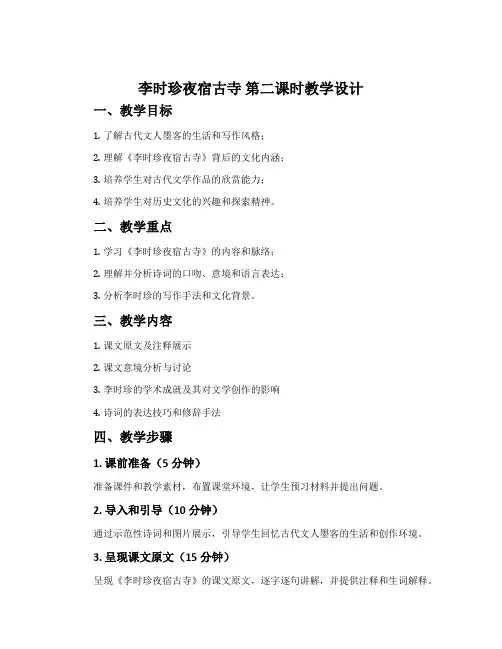 李时珍夜宿古寺 第二课时教学设计

一、教学目标

1. 了解古代文人墨客的生活和写作风格；

2. 理解《李时珍夜宿古寺》背后的文化内涵；

3. 培养学生对古代文学作品的欣赏能力；

4. 培养学生对历史文化的兴趣和探索精神。

二、教学重点

1. 学习《李时珍夜宿古寺》的内容和脉络；

2. 理解并分析诗词的口吻、意境和语言表达；

3. 分析李时珍的写作手法和文化背景。

三、教学内容

1. 课文原文及注释展示

2. 课文意境分析与讨论

3. 李时珍的学术成就及其对文学创作的影响

4. 诗词的表达技巧和修辞手法

四、教学步骤

1. 课前准备（5 分钟）

准备课件和教学素材，布置课堂环境，让学生预习材料并提出问题。

2. 导入和引导（10 分钟）

通过示范性诗词和图片展示，引导学生回忆古代文人墨客的生活和创作环境。

3. 呈现课文原文（15 分钟）

呈现《李时珍夜宿古寺》的课文原文，逐字逐句讲解，并提供注释和生词解释。